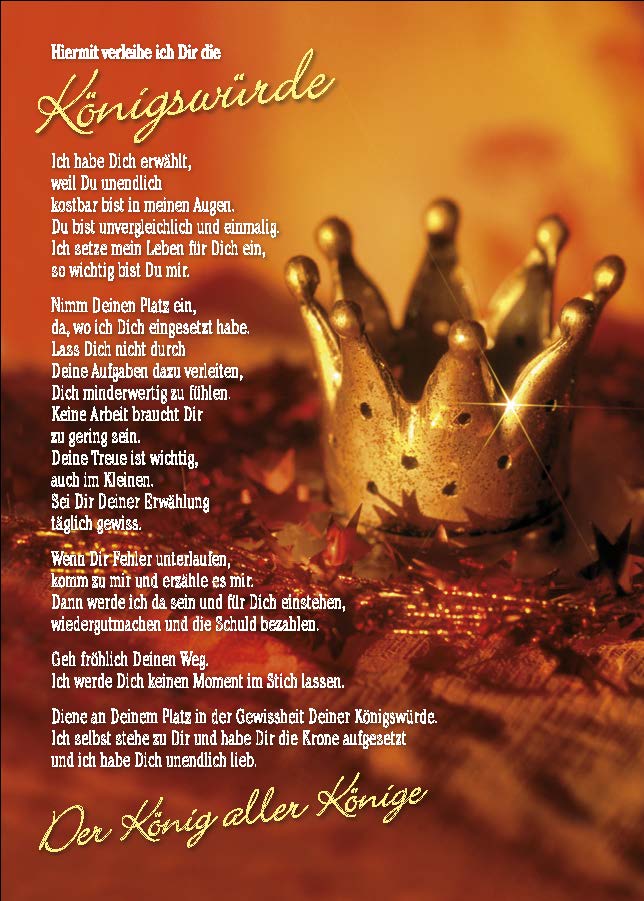 Hiermit verleihe ich Dir die

Königswürde

Ich habe Dich erwählt,
weil Du unendlich
kostbar bist in meinen Augen.
Du bist unvergleichlich und einmalig.
Ich setze mein Leben für Dich ein,
so wichtig bist Du mir.

Nimm Deinen Platz ein,
da, wo ich Dich eingesetzt habe.
Lass Dich nicht durch
Deine Aufgaben dazu verleiten,
Dich minderwertig zu fühlen.
Keine Arbeit braucht Dir
zu gering sein.
Deine Treue ist wichtig,
auch im Kleinen.
Sei Dir Deiner Erwählung
täglich gewiss.

Wenn Dir Fehler unterlaufen,
komm zu mir und erzähle es mir.
Dann werde ich da sein und für Dich einstehen,
wiedergutmachen und die Schuld bezahlen.

Geh fröhlich Deinen Weg.
Ich werde Dich keinen Moment im Stich lassen.

Diene an Deinem Platz in der Gewissheit Deiner Königswürde.
Ich selbst stehe zu Dir und habe Dir die Krone aufgesetzt
und ich habe Dich unendlich lieb.

Der König aller Könige